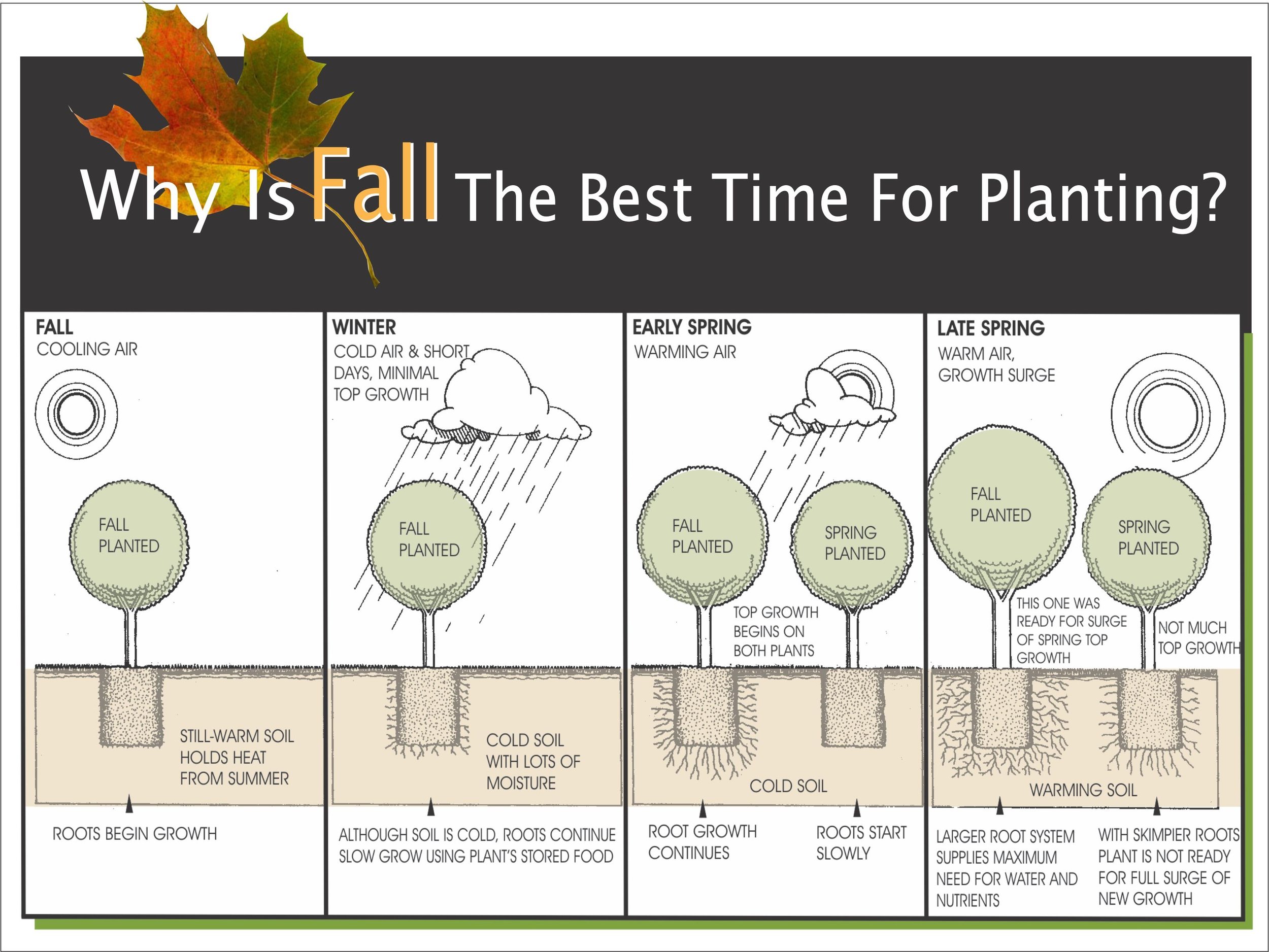 Why Is Fall The Best Time For Planting?

FALL
COOLING AIR

FALL PLANTED

STILL-WARM SOIL HOLDS HEAT FROM SUMMER

ROOTS BEGIN GROWTH

WINTER
COLD AIR & SHORT DAYS, MINIMAL TOP GROWTH

FALL PLANTED

COLD SOIL WITH LOTS OF MOISTURE

ALTHOUGH SOIL IS COLD, ROOTS CONTINUE SLOW GROW USING PLANT'S STORED FOOD

EARLY SPRING
WARMING AIR

FALL PLANTED

SPRING PLANTED

TOP GROWTH BEGINS ON BOTH PLANTS

COLD SOIL

ROOT GROWTH CONTINUES

ROOTS START SLOWLY

LATE SPRING
WARM AIR, GROWTH SURGE

FALL PLANTED

SPRING PLANTED

THIS ONE WAS READY FOR SURGE OF SPRING TOP GROWTH

NOT MUCH TOP GROWTH

WARMING SOIL

LARGER ROOT SYSTEM SUPPLIES MAXIMUM NEED FOR WATER AND NUTRIENTS

WITH SKIMPIER ROOTS PLANT IS NOT READY FOR FULL SURGE OF NEW GROWTH